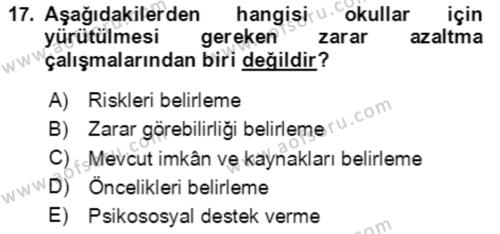 17. Aşağıdakilerden hangisi okullar için yürütülmesi gereken zarar azaltma çalışmalarından biri değildir?

A) Riskleri belirleme
B) Zarar görebilirliği belirleme
C) Mevcut imkân ve kaynakları belirleme
D) Öncelikleri belirleme
E) Psikososyal destek verme

www.aofsoru.com